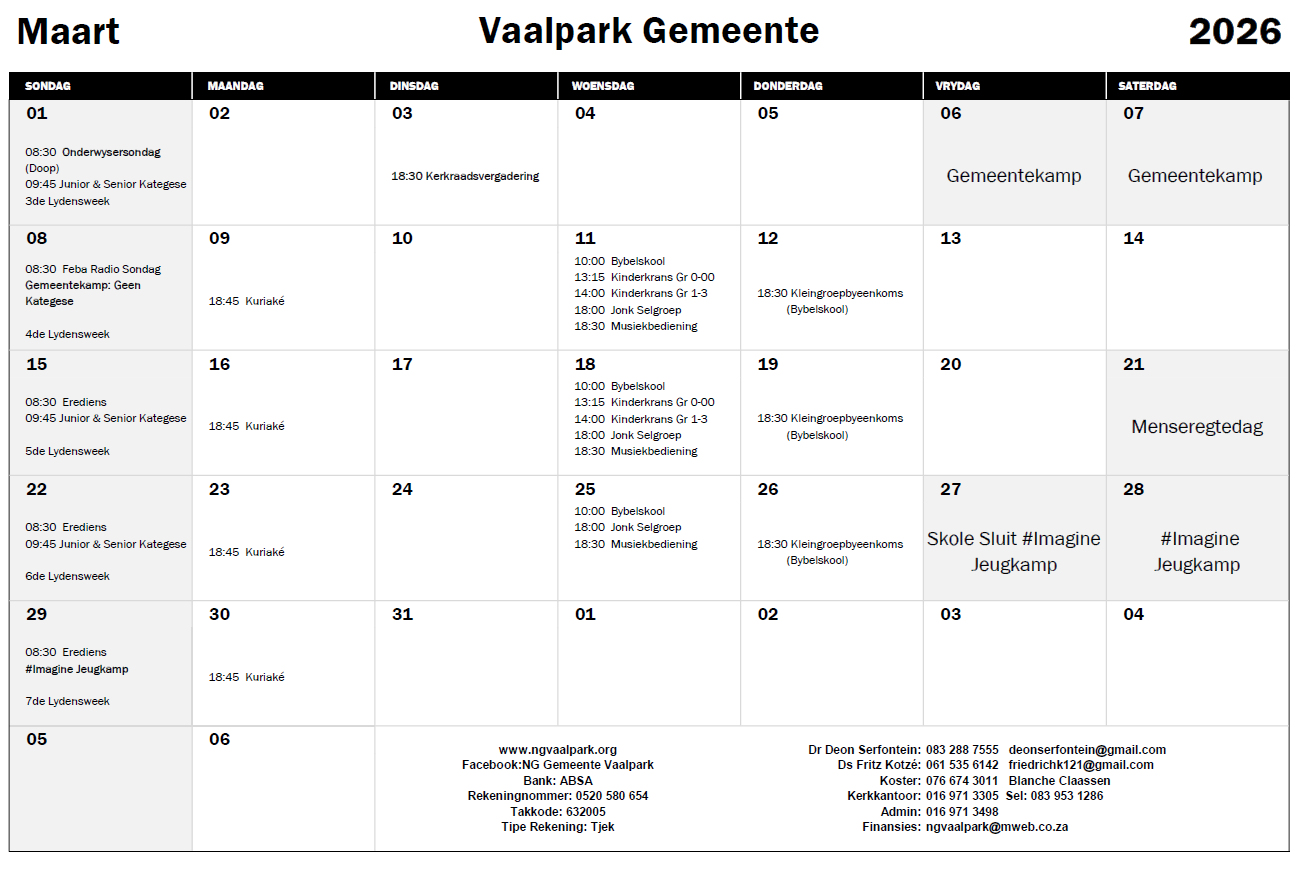 Maart Vaalpark Gemeente 2026

| SONDAG | MAANDAG | DINSDAG | WOENSDAG | DONDERDAG | VRYDAG | SATERDAG |
|---|---|---|---|---|---|---|
| 01 08:30 Onderwysersondag (Doop) 09:45 Junior & Senior Kategese 3de Lydensweek | 02 | 03 18:30 Kerkraadsvergadering | 04 | 05 | 06 Gemeentekamp | 07 Gemeentekamp |
| 08 08:30 Feba Radio Sondag Gemeentekamp: Geen Kategese 4de Lydensweek | 09 18:45 Kuriaké | 10 | 11 10:00 Bybelskool 13:15 Kinderkrans Gr 0-00 14:00 Kinderkrans Gr 1-3 18:00 Jonk Selgroep 18:30 Musiekbediening | 12 18:30 Kleingroepbyeenkoms (Bybelskool) | 13 | 14 |
| 15 08:30 Erediens 09:45 Junior & Senior Kategese 5de Lydensweek | 16 18:45 Kuriaké | 17 | 18 10:00 Bybelskool 13:15 Kinderkrans Gr 0-00 14:00 Kinderkrans Gr 1-3 18:00 Jonk Selgroep 18:30 Musiekbediening | 19 18:30 Kleingroepbyeenkoms (Bybelskool) | 20 | 21 Menseregtedag |
| 22 08:30 Erediens 09:45 Junior & Senior Kategese 6de Lydensweek | 23 18:45 Kuriaké | 24 | 25 10:00 Bybelskool 18:00 Jonk Selgroep 18:30 Musiekbediening | 26 18:30 Kleingroepbyeenkoms (Bybelskool) | 27 Skole Sluit #Imagine Jeugkamp | 28 #Imagine Jeugkamp |
| 29 08:30 Erediens #Imagine Jeugkamp 7de Lydensweek | 30 18:45 Kuriaké | 31 | 01 | 02 | 03 | 04 |
| 05 | 06 | | | | | |

www.ngvaalpark.org
Facebook:NG Gemeente Vaalpark
Bank: ABSA
Rekeningnommer: 0520 580 654
Takkode: 632005
Tipe Rekening: Tjek

Dr Deon Serfontein: 083 288 7555 deonserfontein@gmail.com
Ds Fritz Kotzé: 061 535 6142 friedrichk121@gmail.com
Koster: 076 674 3011 Blanche Claassen
Kerkkantoor: 016 971 3305 Sel: 083 953 1286
Admin: 016 971 3498
Finansies: ngvaalpark@mweb.co.za